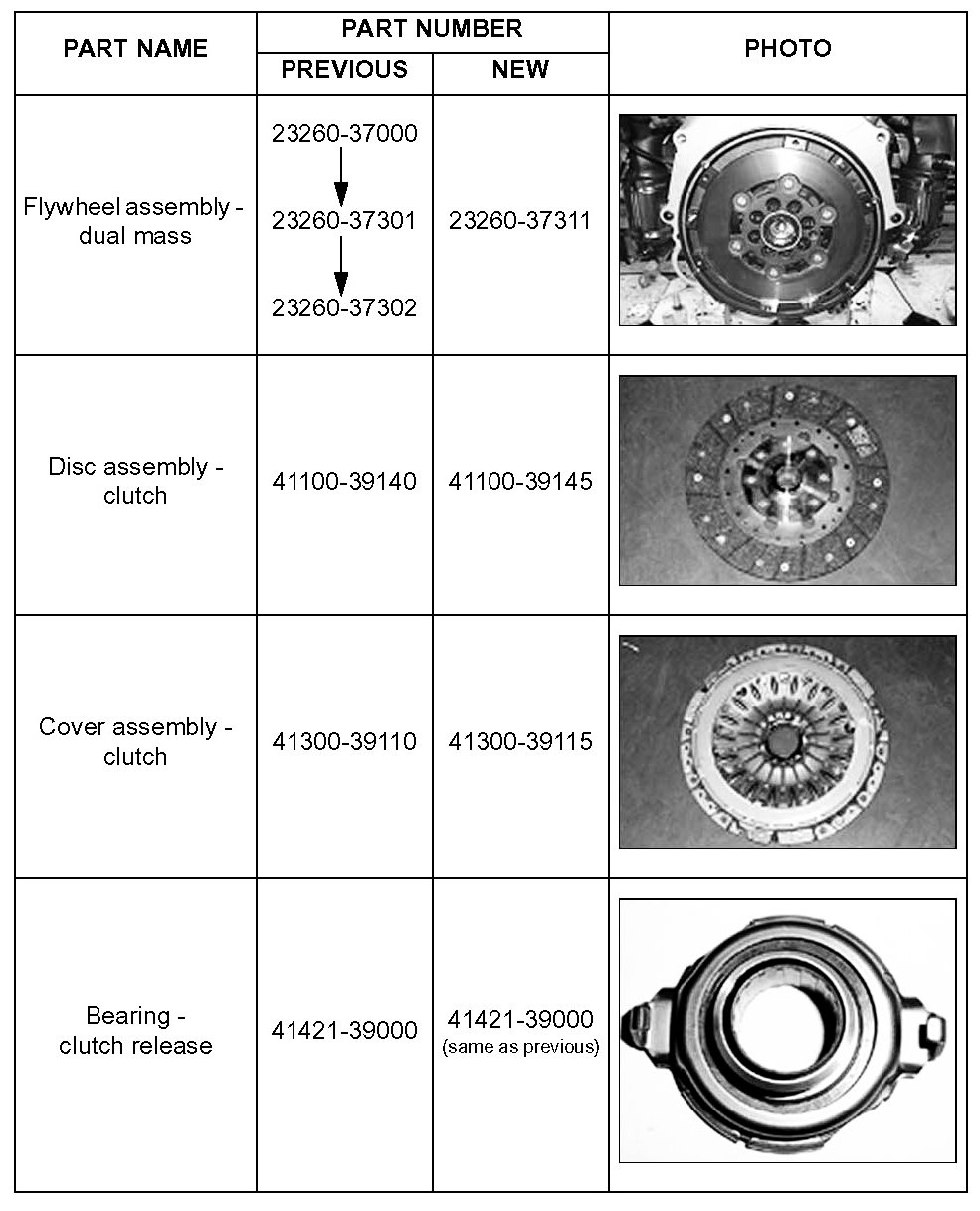 | PART NAME | PART NUMBER |  | PHOTO |
|---|---|---|---|
|  | PREVIOUS | NEW |  |
| Flywheel assembly - dual mass | 23260-37000 ↓ 23260-37301 ↓ 23260-37302 | 23260-37311 |  |
| Disc assembly - clutch | 41100-39140 | 41100-39145 |  |
| Cover assembly - clutch | 41300-39110 | 41300-39115 |  |
| Bearing - clutch release | 41421-39000 | 41421-39000 (same as previous) |  |